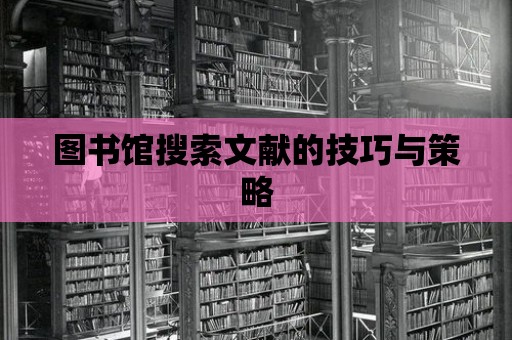 图书馆搜索文献的技巧与策略